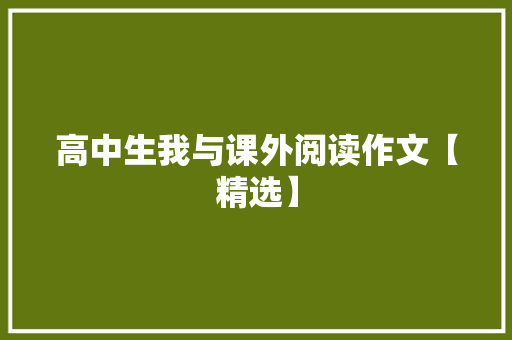 高中生我与课外阅读作文【精选】